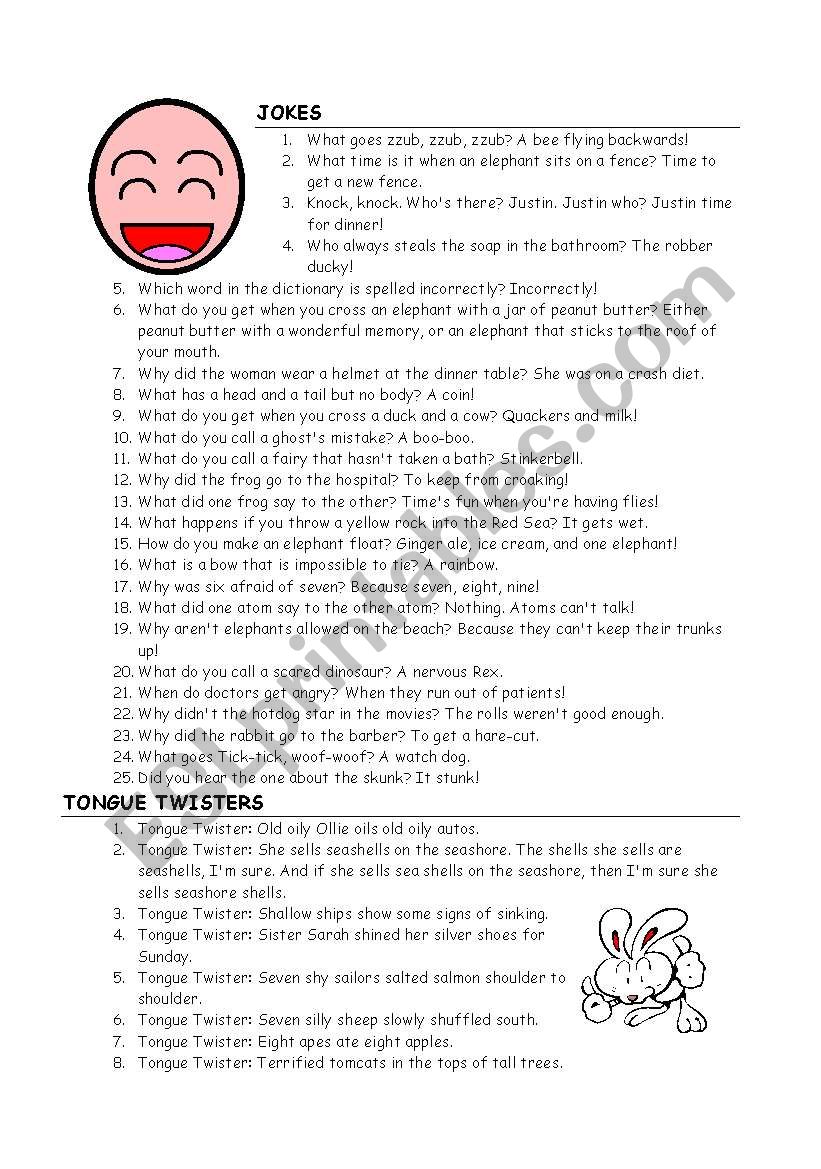 JOKES

1. What goes zzub, zzub, zzub? A bee flying backwards!
2. What time is it when an elephant sits on a fence? Time to get a new fence.
3. Knock, knock. Who's there? Justin. Justin who? Justin time for dinner!
4. Who always steals the soap in the bathroom? The robber ducky!
5. Which word in the dictionary is spelled incorrectly? Incorrectly!
6. What do you get when you cross an elephant with a jar of peanut butter? Either peanut butter with a wonderful memory, or an elephant that sticks to the roof of your mouth.
7. Why did the woman wear a helmet at the dinner table? She was on a crash diet.
8. What has a head and a tail but no body? A coin!
9. What do you get when you cross a duck and a cow? Quackers and milk!
10. What do you call a ghost's mistake? A boo-boo.
11. What do you call a fairy that hasn't taken a bath? Stinkerbell.
12. Why did the frog go to the hospital? To keep from croaking!
13. What did one frog say to the other? Time's fun when you're having flies!
14. What happens if you throw a yellow rock into the Red Sea? It gets wet.
15. How do you make an elephant float? Ginger ale, ice cream, and one elephant!
16. What is a bow that is impossible to tie? A rainbow.
17. Why was six afraid of seven? Because seven, eight, nine!
18. What did one atom say to the other atom? Nothing. Atoms can't talk!
19. Why aren't elephants allowed on the beach? Because they can't keep their trunks up!
20. What do you call a scared dinosaur? A nervous Rex.
21. When do doctors get angry? When they run out of patients!
22. Why didn't the hotdog star in the movies? The rolls weren't good enough.
23. Why did the rabbit go to the barber? To get a hare-cut.
24. What goes Tick-tick, woof-woof? A watch dog.
25. Did you hear the one about the skunk? It stunk!

TONGUE TWISTERS

1. Tongue Twister: Old oily Ollie oils old oily autos.
2. Tongue Twister: She sells seashells on the seashore. The shells she sells are seashells, I'm sure. And if she sells sea shells on the seashore, then I'm sure she sells seashore shells.
3. Tongue Twister: Shallow ships show some signs of sinking.
4. Tongue Twister: Sister Sarah shined her silver shoes for Sunday.
5. Tongue Twister: Seven shy sailors salted salmon shoulder to shoulder.
6. Tongue Twister: Seven silly sheep slowly shuffled south.
7. Tongue Twister: Eight apes ate eight apples.
8. Tongue Twister: Terrified tomcats in the tops of tall trees.

ESLprintables.com